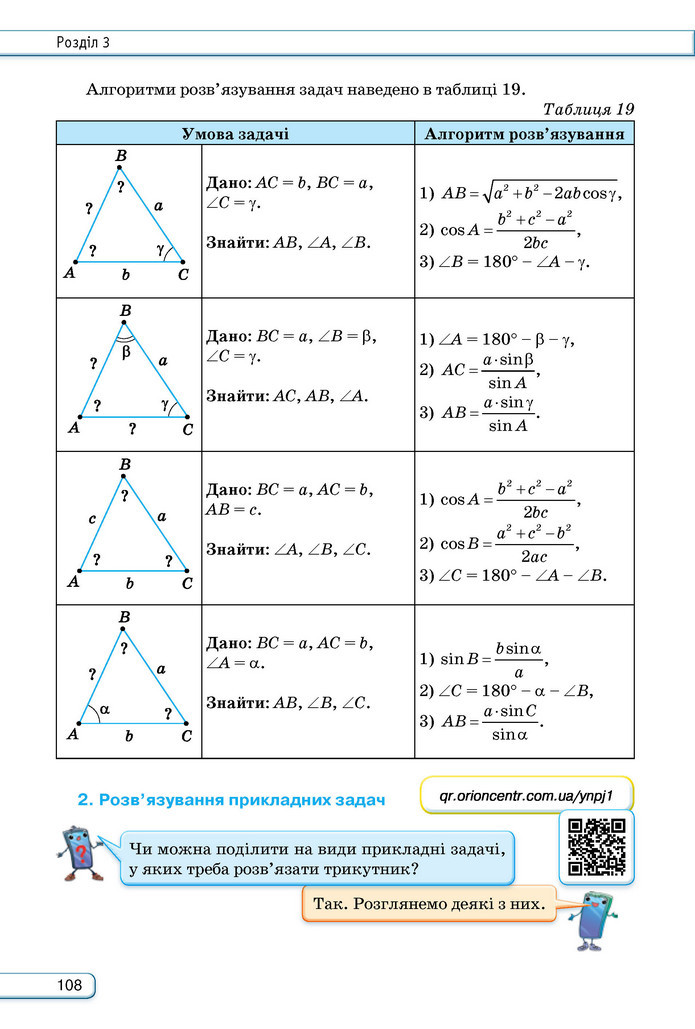 Розділ 3

Алгоритми розв'язування задач наведено в таблиці 19.

Таблиця 19

| Умова задачі | | Алгоритм розв'язування |
|---|---|---|
| B ? ? a ? γ A b C | Дано: $AC = b$, $BC = a$, $\angle C = \gamma$. Знайти: $AB$, $\angle A$, $\angle B$. | 1) $AB = \sqrt{a^2 + b^2 - 2ab\cos\gamma}$, 2) $\cos A = \frac{b^2 + c^2 - a^2}{2bc}$, 3) $\angle B = 180° - \angle A - \gamma$. |
| B β ? a ? γ A ? C | Дано: $BC = a$, $\angle B = \beta$, $\angle C = \gamma$. Знайти: $AC$, $AB$, $\angle A$. | 1) $\angle A = 180° - \beta - \gamma$, 2) $AC = \frac{a \cdot \sin\beta}{\sin A}$, 3) $AB = \frac{a \cdot \sin\gamma}{\sin A}$. |
| B ? c a ? ? A b C | Дано: $BC = a$, $AC = b$, $AB = c$. Знайти: $\angle A$, $\angle B$, $\angle C$. | 1) $\cos A = \frac{b^2 + c^2 - a^2}{2bc}$, 2) $\cos B = \frac{a^2 + c^2 - b^2}{2ac}$, 3) $\angle C = 180° - \angle A - \angle B$. |
| B ? ? a α ? A b C | Дано: $BC = a$, $AC = b$, $\angle A = \alpha$. Знайти: $AB$, $\angle B$, $\angle C$. | 1) $\sin B = \frac{b\sin\alpha}{a}$, 2) $\angle C = 180° - \alpha - \angle B$, 3) $AB = \frac{a \cdot \sin C}{\sin\alpha}$. |

2. Розв'язування прикладних задач

qr.orioncentr.com.ua/ynpj1

Чи можна поділити на види прикладні задачі, у яких треба розв'язати трикутник?

Так. Розглянемо деякі з них.

108